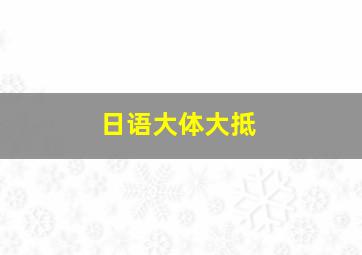 日语大体大抵